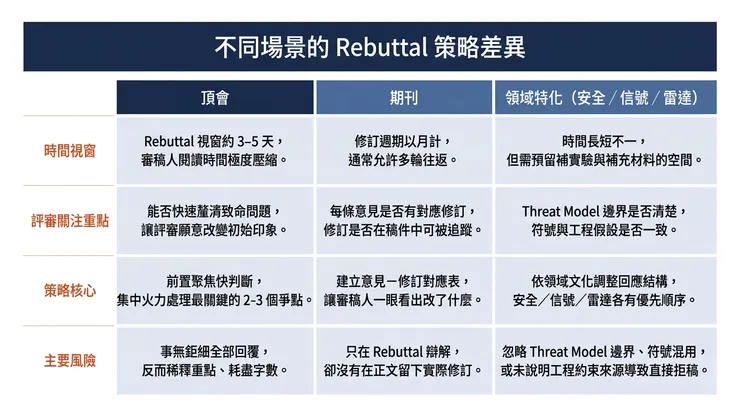 不同場景的 Rebuttal 策略差異

| | 頂會 | 期刊 | 領域特化（安全／信號／雷達） |
|---|---|---|---|
| 時間視窗 | Rebuttal 視窗約 3–5 天，審稿人閱讀時間極度壓縮。 | 修訂週期以月計，通常允許多輪往返。 | 時間長短不一，但需預留補實驗與補充材料的空間。 |
| 評審關注重點 | 能否快速釐清致命問題，讓評審願意改變初始印象。 | 每條意見是否有對應修訂，修訂是否在稿件中可被追蹤。 | Threat Model 邊界是否清楚，符號與工程假設是否一致。 |
| 策略核心 | 前置聚焦快判斷，集中火力處理最關鍵的 2–3 個爭點。 | 建立意見－修訂對應表，讓審稿人一眼看出改了什麼。 | 依領域文化調整回應結構，安全／信號／雷達各有優先順序。 |
| 主要風險 | 事無鉅細全部回覆，反而稀釋重點、耗盡字數。 | 只在 Rebuttal 辯解，卻沒有在正文留下實際修訂。 | 忽略 Threat Model 邊界、符號混用，或未說明工程約束來源導致直接拒稿。 |